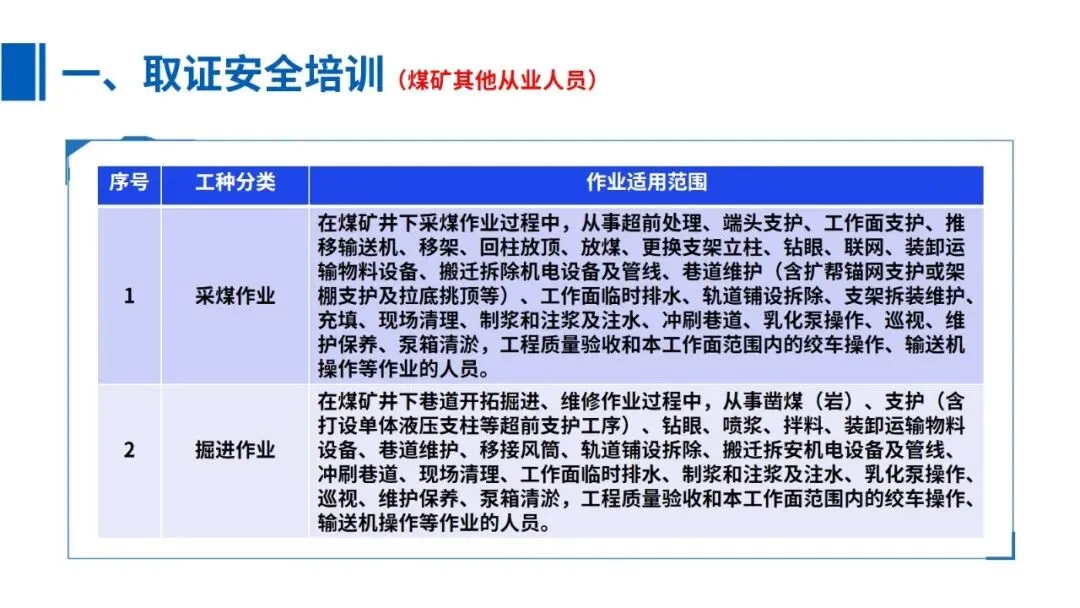 一、取证安全培训（煤矿其他从业人员）

| 序号 | 工种分类 | 作业适用范围 |
|---|---|---|
| 1 | 采煤作业 | 在煤矿井下采煤作业过程中，从事超前处理、端头支护、工作面支护、推移输送机、移架、回柱放顶、放煤、更换支架立柱、钻眼、联网、装卸运输物料设备、搬迁拆除机电设备及管线、巷道维护（含扩帮锚网支护或架棚支护及拉底挑顶等）、工作面临时排水、轨道铺设拆除、支架拆装维护、充填、现场清理、制浆和注浆及注水、冲刷巷道、乳化泵操作、巡视、维护保养、泵箱清淤，工程质量验收和本工作面范围内的绞车操作、输送机操作等作业的人员。 |
| 2 | 掘进作业 | 在煤矿井下巷道开拓掘进、维修作业过程中，从事凿煤（岩）、支护（含打设单体液压支柱等超前支护工序）、钻眼、喷浆、拌料、装卸运输物料设备、巷道维护、移接风筒、轨道铺设拆除、搬迁拆安机电设备及管线、冲刷巷道、现场清理、工作面临时排水、制浆和注浆及注水、乳化泵操作、巡视、维护保养、泵箱清淤，工程质量验收和本工作面范围内的绞车操作、输送机操作等作业的人员。 |